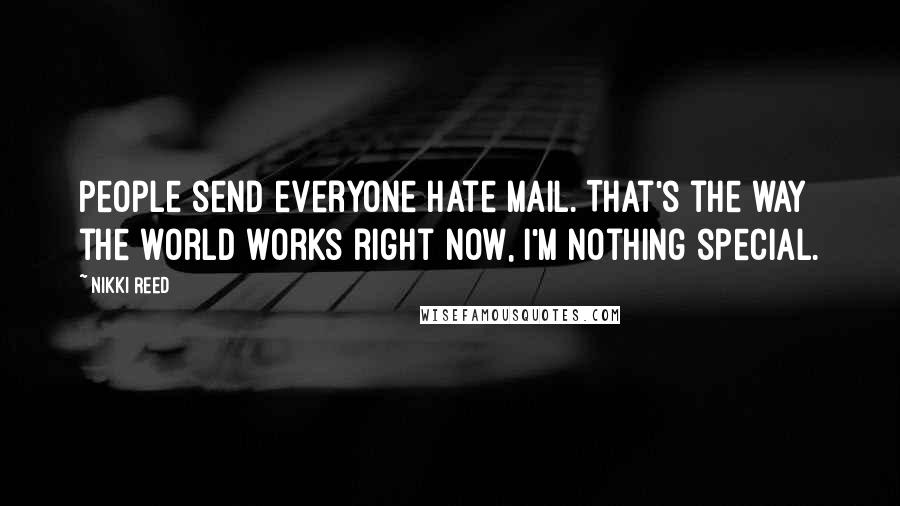 PEOPLE SEND EVERYONE HATE MAIL. THAT'S THE WAY THE WORLD WORKS RIGHT NOW, I'M NOTHING SPECIAL.

~ NIKKI REED

WISEFAMOUSQUOTES.COM